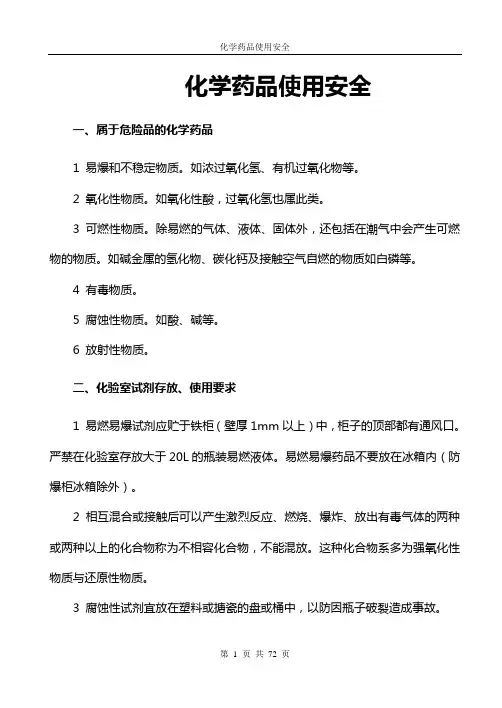 化学药品使用安全

化学药品使用安全

一、属于危险品的化学药品

1 易爆和不稳定物质。如浓过氧化氢、有机过氧化物等。

2 氧化性物质。如氧化性酸，过氧化氢也属此类。

3 可燃性物质。除易燃的气体、液体、固体外，还包括在潮气中会产生可燃物的物质。如碱金属的氢化物、碳化钙及接触空气自燃的物质如白磷等。

4 有毒物质。

5 腐蚀性物质。如酸、碱等。

6 放射性物质。

二、化验室试剂存放、使用要求

1 易燃易爆试剂应贮于铁柜（壁厚 1mm 以上）中，柜子的顶部都有通风口。严禁在化验室存放大于 20L 的瓶装易燃液体。易燃易爆药品不要放在冰箱内（防爆柜冰箱除外）。

2 相互混合或接触后可以产生激烈反应、燃烧、爆炸、放出有毒气体的两种或两种以上的化合物称为不相容化合物，不能混放。这种化合物系多为强氧化性物质与还原性物质。

3 腐蚀性试剂宜放在塑料或搪瓷的盘或桶中，以防因瓶子破裂造成事故。

第 1 页 共 72 页